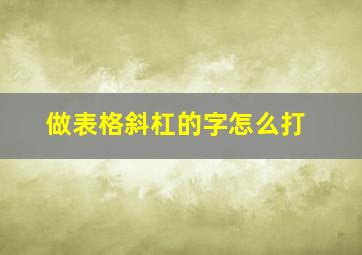 做表格斜杠的字怎么打